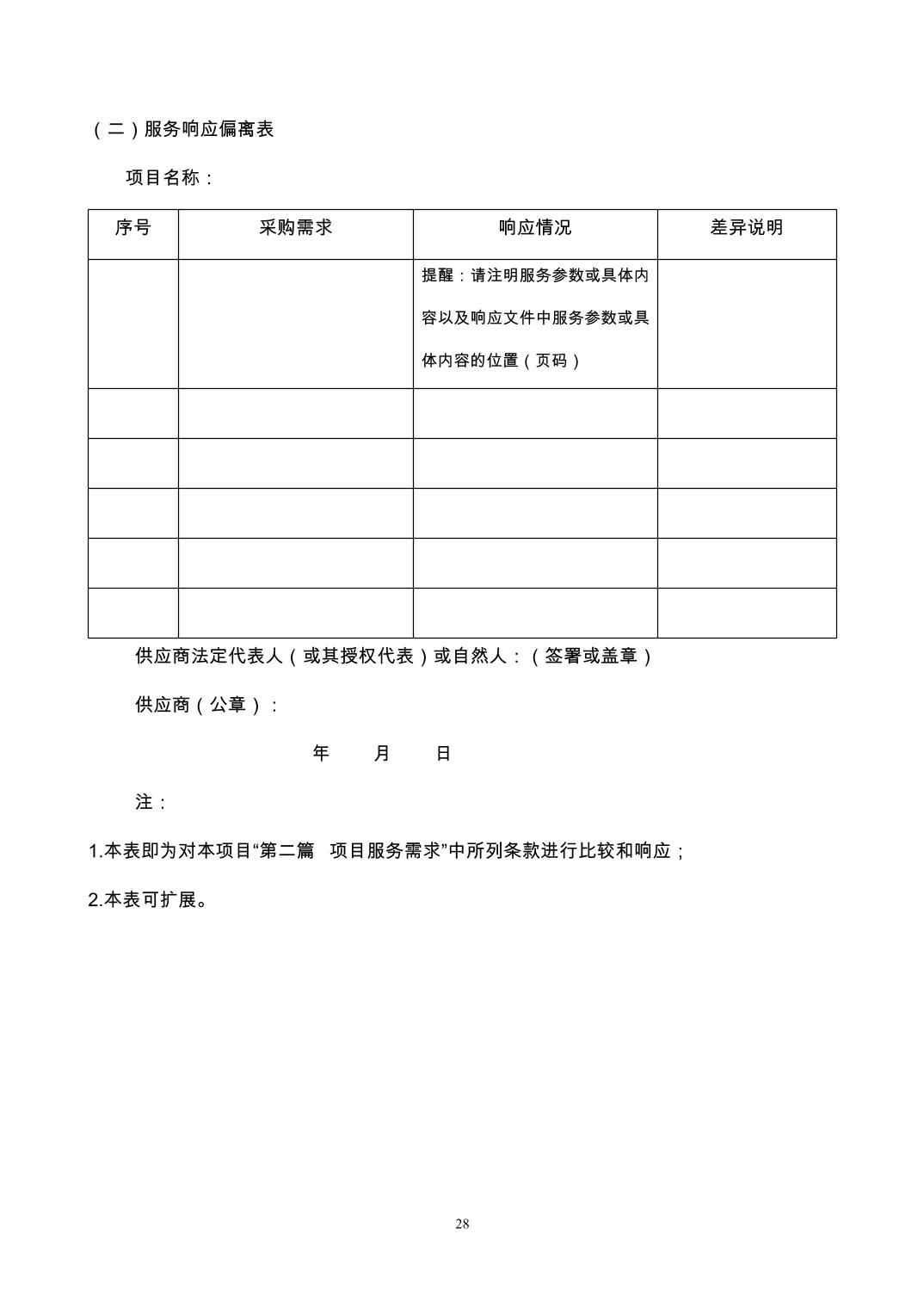 （二）服务响应偏离表

项目名称：

| 序号 | 采购需求 | 响应情况 | 差异说明 |
|---|---|---|---|
| | | 提醒：请注明服务参数或具体内容以及响应文件中服务参数或具体内容的位置（页码） | |
| | | | |
| | | | |
| | | | |
| | | | |
| | | | |

供应商法定代表人（或其授权代表）或自然人：（签署或盖章）

供应商（公章）：

年 月 日

注：

1.本表即为对本项目“第二篇 项目服务需求”中所列条款进行比较和响应；

2.本表可扩展。

28